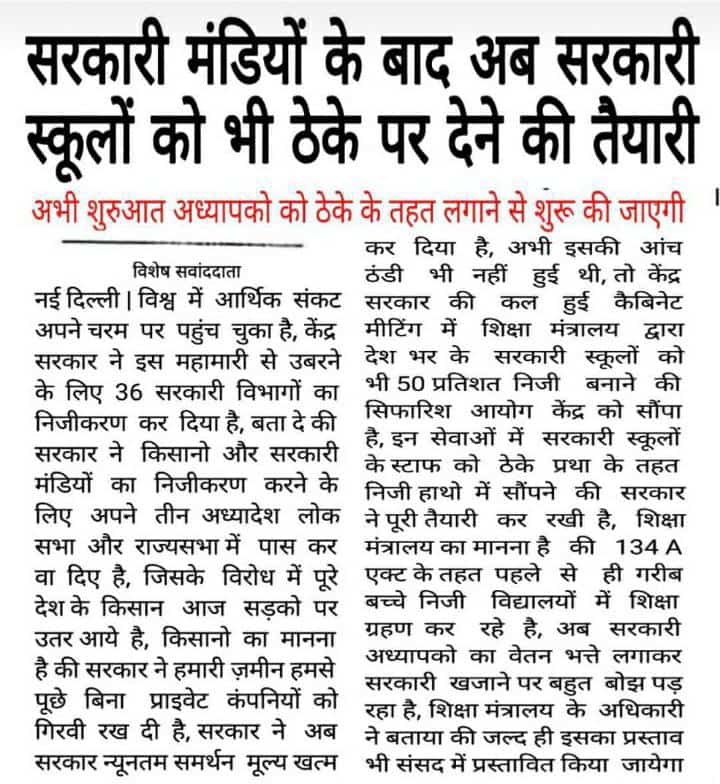 सरकारी मंडियों के बाद अब सरकारी स्कूलों को भी ठेके पर देने की तैयारी

अभी शुरुआत अध्यापको को ठेके के तहत लगाने से शुरू की जाएगी

विशेष सवांददाता

नई दिल्ली। विश्व में आर्थिक संकट अपने चरम पर पहुंच चुका है, केंद्र सरकार ने इस महामारी से उबरने के लिए 36 सरकारी विभागों का निजीकरण कर दिया है, बता दे की सरकार ने किसानो और सरकारी मंडियों का निजीकरण करने के लिए अपने तीन अध्यादेश लोक सभा और राज्यसभा में पास कर वा दिए है, जिसके विरोध में पूरे देश के किसान आज सड़को पर उतर आये है, किसानो का मानना है की सरकार ने हमारी ज़मीन हमसे पूछे बिना प्राइवेट कंपनियों को गिरवी रख दी है, सरकार ने अब सरकार न्यूनतम समर्थन मूल्य खत्म कर दिया है, अभी इसकी आंच ठंडी भी नहीं हुई थी, तो केंद्र सरकार की कल हुई कैबिनेट मीटिंग में शिक्षा मंत्रालय द्वारा देश भर के सरकारी स्कूलों को भी 50 प्रतिशत निजी बनाने की सिफारिश आयोग केंद्र को सौंपा है, इन सेवाओं में सरकारी स्कूलों के स्टाफ को ठेके प्रथा के तहत निजी हाथो में सौंपने की सरकार ने पूरी तैयारी कर रखी है, शिक्षा मंत्रालय का मानना है की 134 A एक्ट के तहत पहले से ही गरीब बच्चे निजी विद्यालयों में शिक्षा ग्रहण कर रहे है, अब सरकारी अध्यापको का वेतन भत्ते लगाकर सरकारी खजाने पर बहुत बोझ पड़ रहा है, शिक्षा मंत्रालय के अधिकारी ने बताया की जल्द ही इसका प्रस्ताव भी संसद में प्रस्तावित किया जायेगा